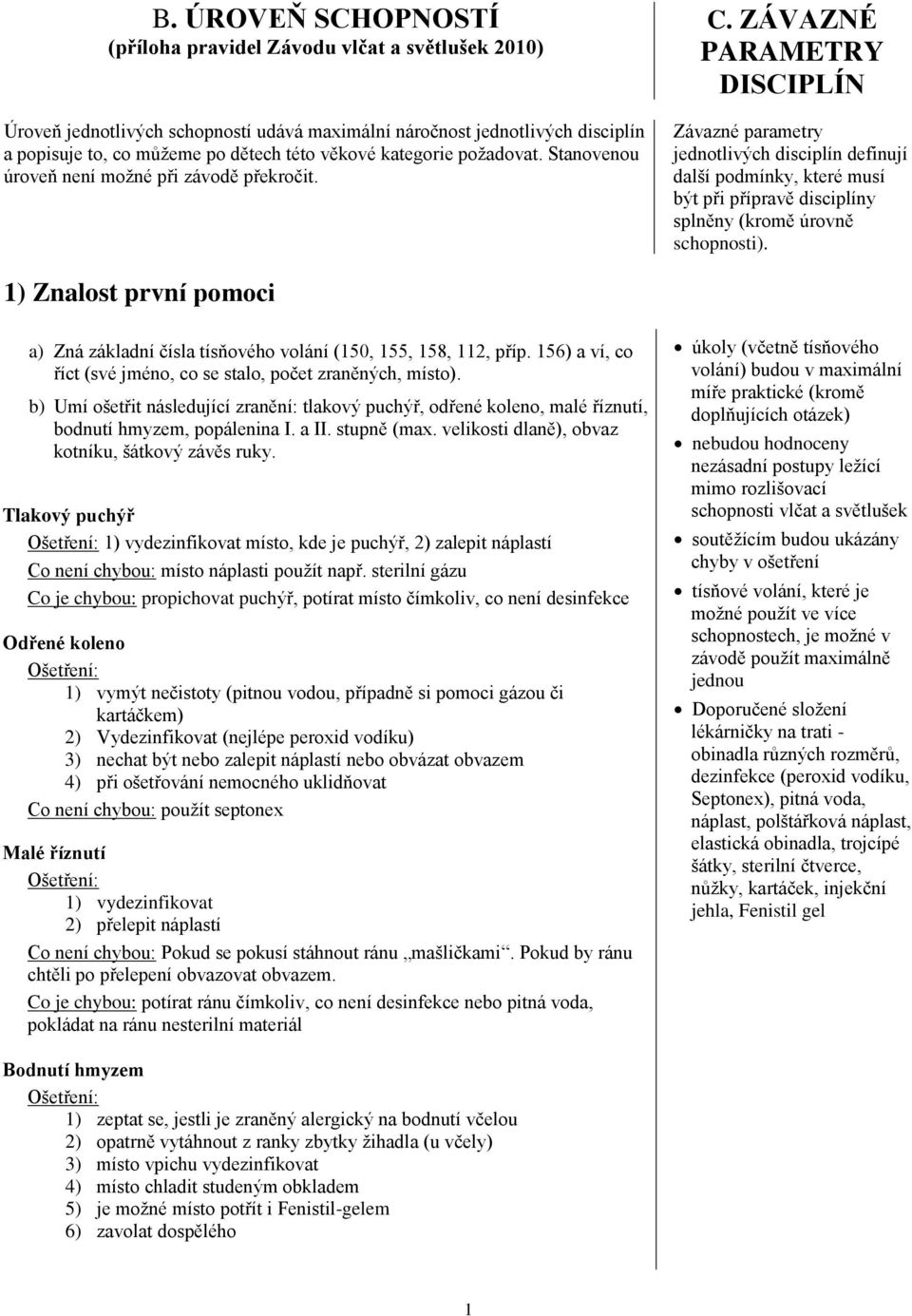 B. ÚROVEŇ SCHOPNOSTÍ
(příloha pravidel Závodu vlčat a světlušek 2010)

Úroveň jednotlivých schopností udává maximální náročnost jednotlivých disciplín a popisuje to, co můžeme po dětech této věkové kategorie požadovat. Stanovenou úroveň není možné při závodě překročit.

1) Znalost první pomoci

a) Zná základní čísla tísňového volání (150, 155, 158, 112, příp. 156) a ví, co říct (své jméno, co se stalo, počet zraněných, místo).

b) Umí ošetřit následující zranění: tlakový puchýř, odřené koleno, malé říznutí, bodnutí hmyzem, popálenina I. a II. stupně (max. velikosti dlaně), obvaz kotníku, šátkový závěs ruky.

Tlakový puchýř
Ošetření: 1) vydezinfikovat místo, kde je puchýř, 2) zalepit náplastí
Co není chybou: místo náplasti použít např. sterilní gázu
Co je chybou: propichovat puchýř, potírat místo čímkoliv, co není desinfekce

Odřené koleno
Ošetření:
1) vymýt nečistoty (pitnou vodou, případně si pomoci gázou či kartáčkem)
2) Vydezinfikovat (nejlépe peroxid vodíku)
3) nechat být nebo zalepit náplastí nebo obvázat obvazem
4) při ošetřování nemocného uklidňovat
Co není chybou: použít septonex

Malé říznutí
Ošetření:
1) vydezinfikovat
2) přelepit náplastí
Co není chybou: Pokud se pokusí stáhnout ránu „mašličkami“. Pokud by ránu chtěli po přelepení obvazovat obvazem.
Co je chybou: potírat ránu čímkoliv, co není desinfekce nebo pitná voda, pokládat na ránu nesterilní materiál

Bodnutí hmyzem
Ošetření:
1) zeptat se, jestli je zraněný alergický na bodnutí včelou
2) opatrně vytáhnout z ranky zbytky žihadla (u včely)
3) místo vpichu vydezinfikovat
4) místo chladit studeným obkladem
5) je možné místo potřít i Fenistil-gelem
6) zavolat dospělého

C. ZÁVAZNÉ PARAMETRY DISCIPLÍN

Závazné parametry jednotlivých disciplín definují další podmínky, které musí být při přípravě disciplíny splněny (kromě úrovně schopnosti).

• úkoly (včetně tísňového volání) budou v maximální míře praktické (kromě doplňujících otázek)
• nebudou hodnoceny nezásadní postupy ležící mimo rozlišovací schopnosti vlčat a světlušek
• soutěžícím budou ukázány chyby v ošetření
• tísňové volání, které je možné použít ve více schopnostech, je možné v závodě použít maximálně jednou
• Doporučené složení lékárničky na trati - obinadla různých rozměrů, dezinfekce (peroxid vodíku, Septonex), pitná voda, náplast, polštářková náplast, elastická obinadla, trojcípé šátky, sterilní čtverce, nůžky, kartáček, injekční jehla, Fenistil gel

1